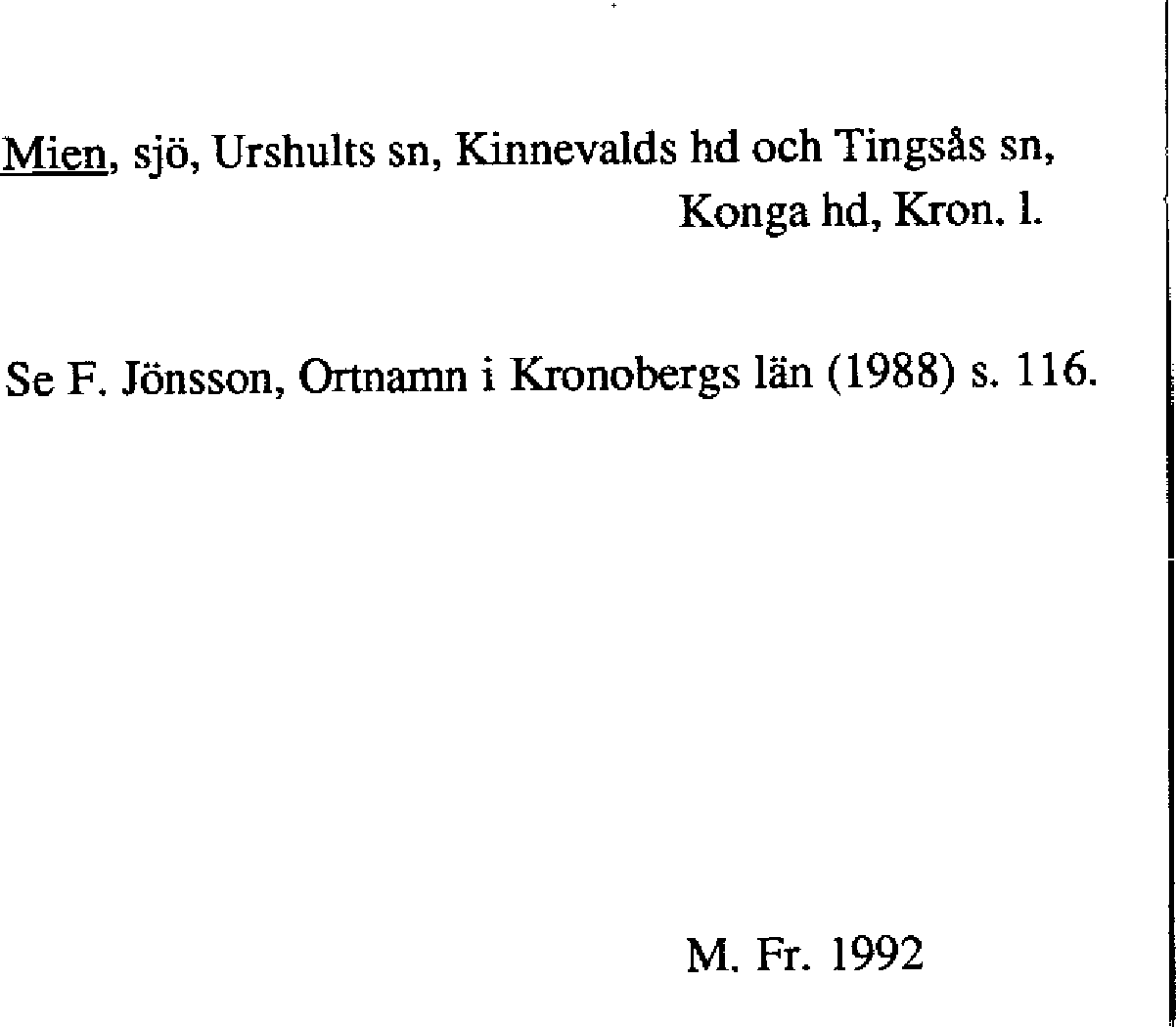 Mien, sjö, Urshults sn, Kinnevalds hd och Tingsås sn, Konga hd, Kron. l.

Se F. Jönsson, Ortnamn i Kronobergs län (1988) s. 116.

M. Fr. 1992